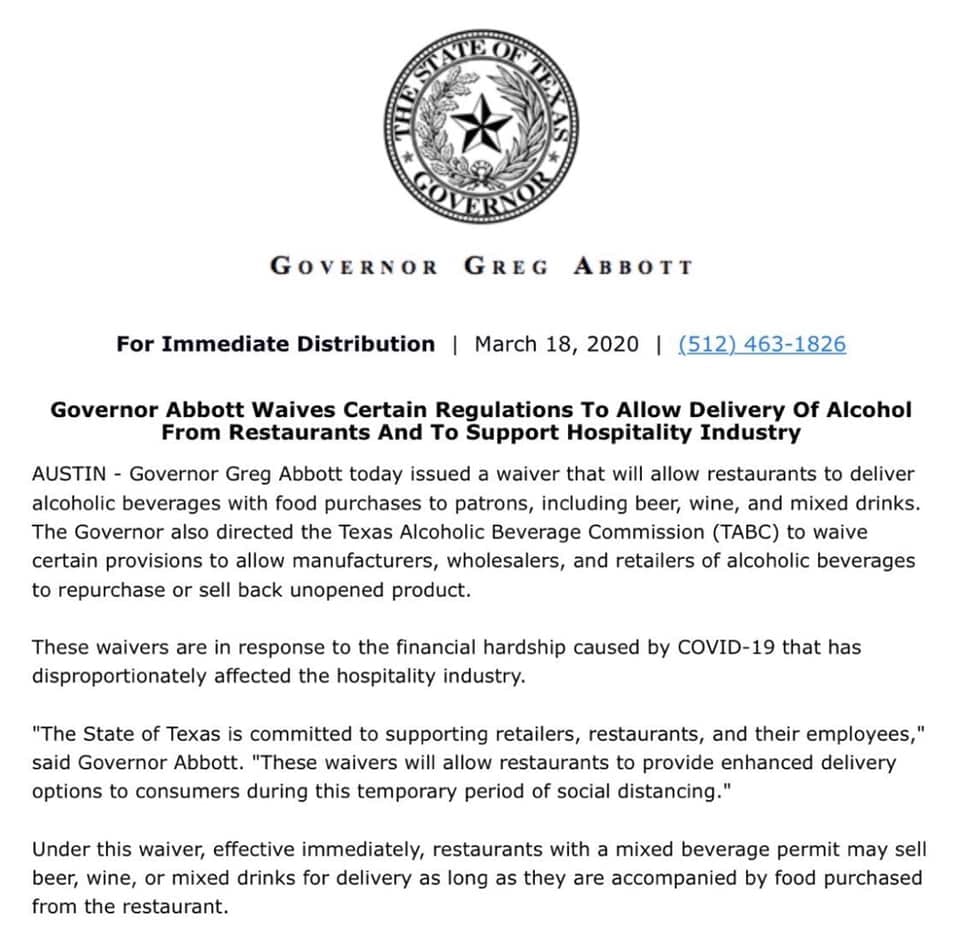 THE STATE OF TEXAS
GOVERNOR

GOVERNOR GREG ABBOTT

For Immediate Distribution | March 18, 2020 | (512) 463-1826

Governor Abbott Waives Certain Regulations To Allow Delivery Of Alcohol From Restaurants And To Support Hospitality Industry

AUSTIN - Governor Greg Abbott today issued a waiver that will allow restaurants to deliver alcoholic beverages with food purchases to patrons, including beer, wine, and mixed drinks. The Governor also directed the Texas Alcoholic Beverage Commission (TABC) to waive certain provisions to allow manufacturers, wholesalers, and retailers of alcoholic beverages to repurchase or sell back unopened product.

These waivers are in response to the financial hardship caused by COVID-19 that has disproportionately affected the hospitality industry.

"The State of Texas is committed to supporting retailers, restaurants, and their employees," said Governor Abbott. "These waivers will allow restaurants to provide enhanced delivery options to consumers during this temporary period of social distancing."

Under this waiver, effective immediately, restaurants with a mixed beverage permit may sell beer, wine, or mixed drinks for delivery as long as they are accompanied by food purchased from the restaurant.